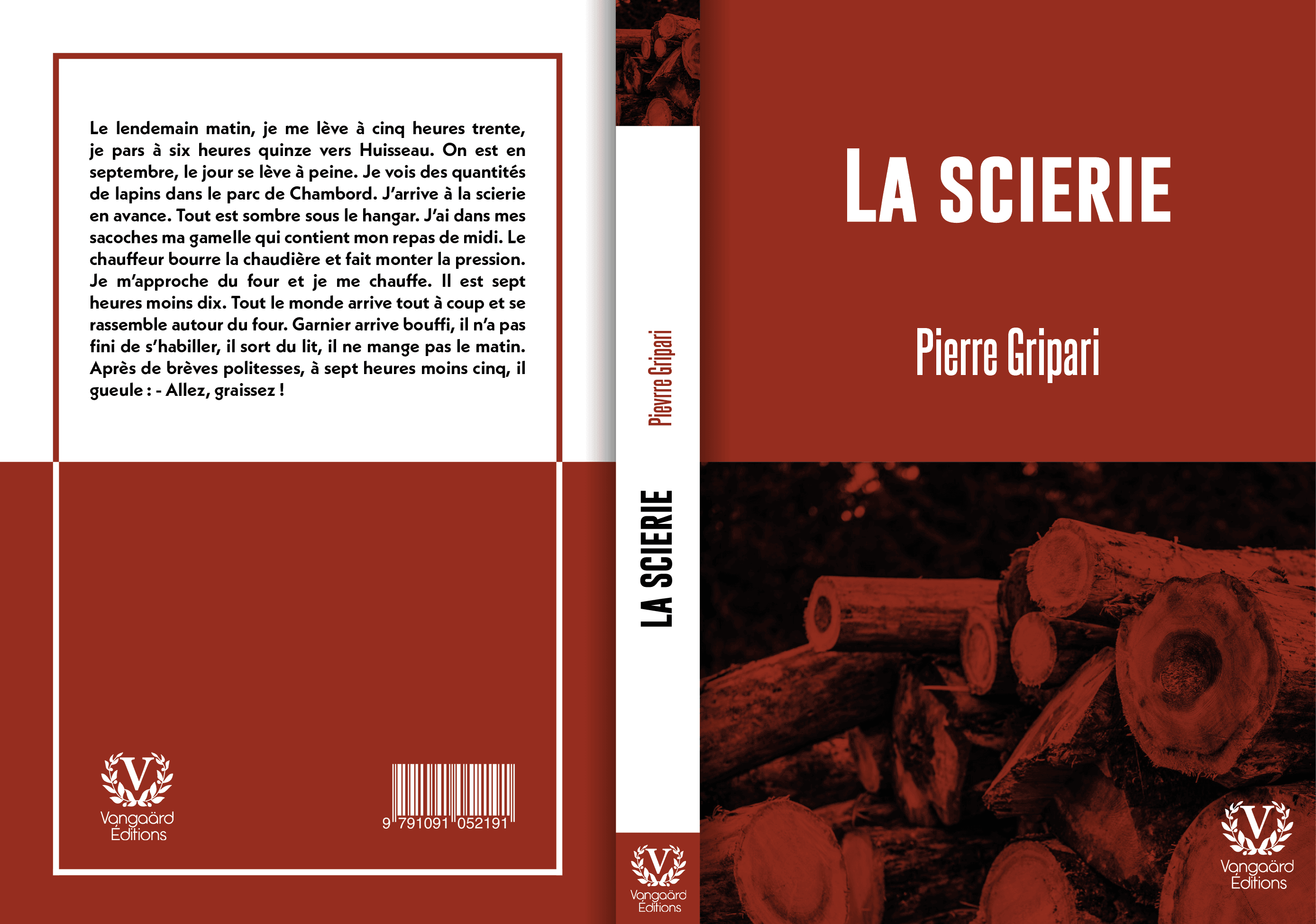 Le lendemain matin, je me lève à cinq heures trente, je pars à six heures quinze vers Huisseau. On est en septembre, le jour se lève à peine. Je vois des quantités de lapins dans le parc de Chambord. J'arrive à la scierie en avance. Tout est sombre sous le hangar. J'ai dans mes sacoches ma gamelle qui contient mon repas de midi. Le chauffeur bourre la chaudière et fait monter la pression. Je m'approche du four et je me chauffe. Il est sept heures moins dix. Tout le monde arrive tout à coup et se rassemble autour du four. Garnier arrive bouffi, il n'a pas fini de s'habiller, il sort du lit, il ne mange pas le matin. Après de brèves politesses, à sept heures moins cinq, il gueule : - Allez, graissez !

V
Vangaärd
Éditions

9 791091 052191

Pievrre Gripari

LA SCIERIE

V
Vangaärd
Éditions

LA SCIERIE

Pierre Gripari

V
Vangaärd
Éditions